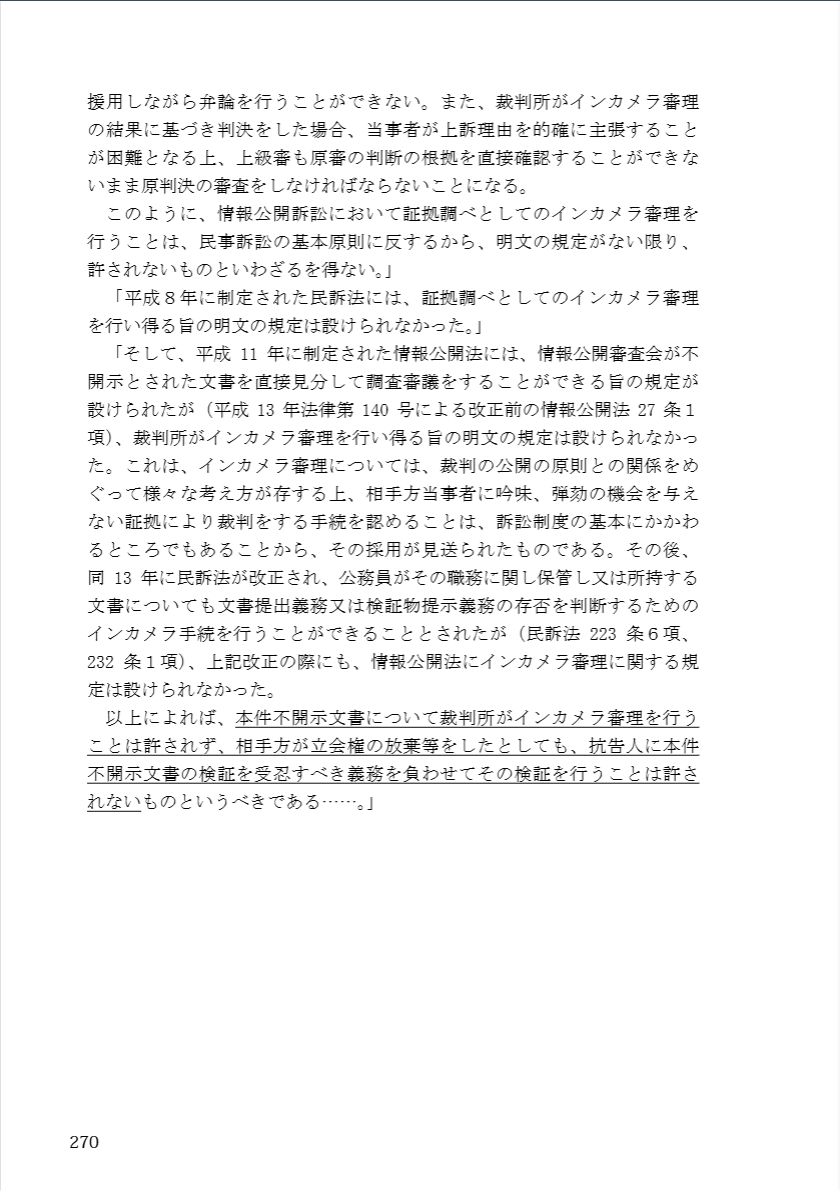 援用しながら弁論を行うことができない。また、裁判所がインカメラ審理の結果に基づき判決をした場合、当事者が上訴理由を的確に主張することが困難となる上、上級審も原審の判断の根拠を直接確認することができないまま原判決の審査をしなければならないことになる。

このように、情報公開訴訟において証拠調べとしてのインカメラ審理を行うことは、民事訴訟の基本原則に反するから、明文の規定がない限り、許されないものといわざるを得ない。」

「平成８年に制定された民訴法には、証拠調べとしてのインカメラ審理を行い得る旨の明文の規定は設けられなかった。」

「そして、平成 11 年に制定された情報公開法には、情報公開審査会が不開示とされた文書を直接見分して調査審議をすることができる旨の規定が設けられたが（平成 13 年法律第 140 号による改正前の情報公開法 27 条１項）、裁判所がインカメラ審理を行い得る旨の明文の規定は設けられなかった。これは、インカメラ審理については、裁判の公開の原則との関係をめぐって様々な考え方が存する上、相手方当事者に吟味、弾劾の機会を与えない証拠により裁判をする手続を認めることは、訴訟制度の基本にかかわるところでもあることから、その採用が見送られたものである。その後、同 13 年に民訴法が改正され、公務員がその職務に関し保管し又は所持する文書についても文書提出義務又は検証物提示義務の存否を判断するためのインカメラ手続を行うことができることとされたが（民訴法 223 条６項、232 条１項）、上記改正の際にも、情報公開法にインカメラ審理に関する規定は設けられなかった。

以上によれば、本件不開示文書について裁判所がインカメラ審理を行うことは許されず、相手方が立会権の放棄等をしたとしても、抗告人に本件不開示文書の検証を受忍すべき義務を負わせてその検証を行うことは許されないものというべきである……。」

270